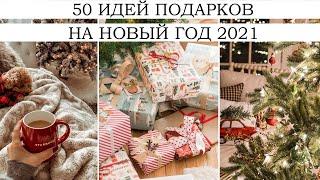 50 ИДЕЙ ПОДАРКОВ
НА НОВЫЙ ГОД 2021